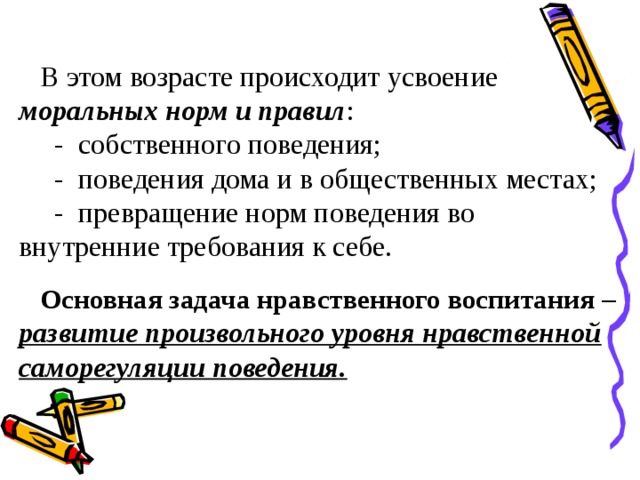 В этом возрасте происходит усвоение моральных норм и правил:

- собственного поведения;
- поведения дома и в общественных местах;
- превращение норм поведения во внутренние требования к себе.

Основная задача нравственного воспитания – развитие произвольного уровня нравственной саморегуляции поведения.